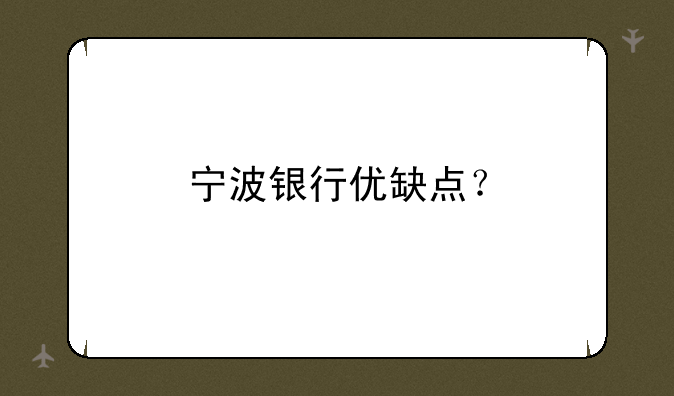 宁波银行优缺点？